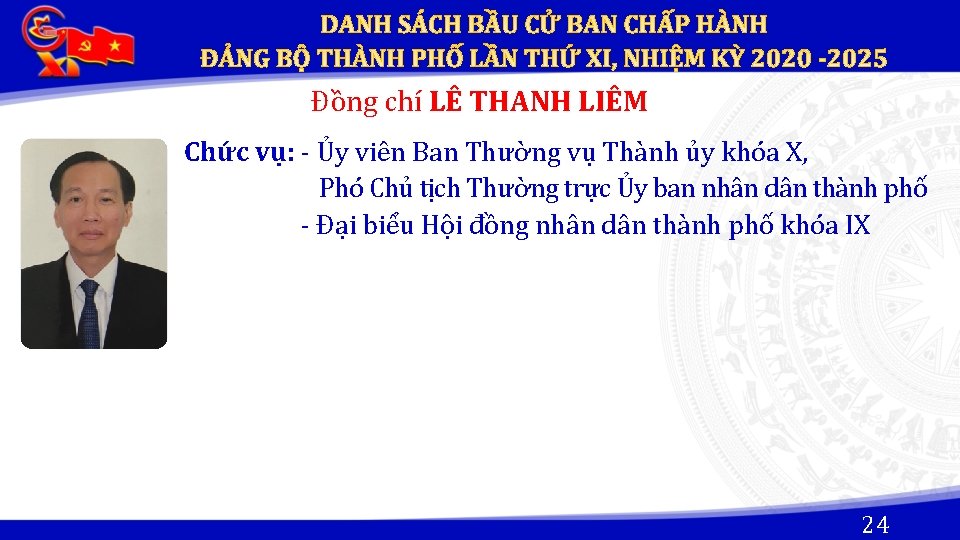 DANH SÁCH BẦU CỬ BAN CHẤP HÀNH
ĐẢNG BỘ THÀNH PHỐ LẦN THỨ XI, NHIỆM KỲ 2020 -2025

Đồng chí LÊ THANH LIÊM

Chức vụ: - Ủy viên Ban Thường vụ Thành ủy khóa X,
Phó Chủ tịch Thường trực Ủy ban nhân dân thành phố
- Đại biểu Hội đồng nhân dân thành phố khóa IX

24